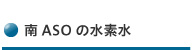 南 ASO の水素水